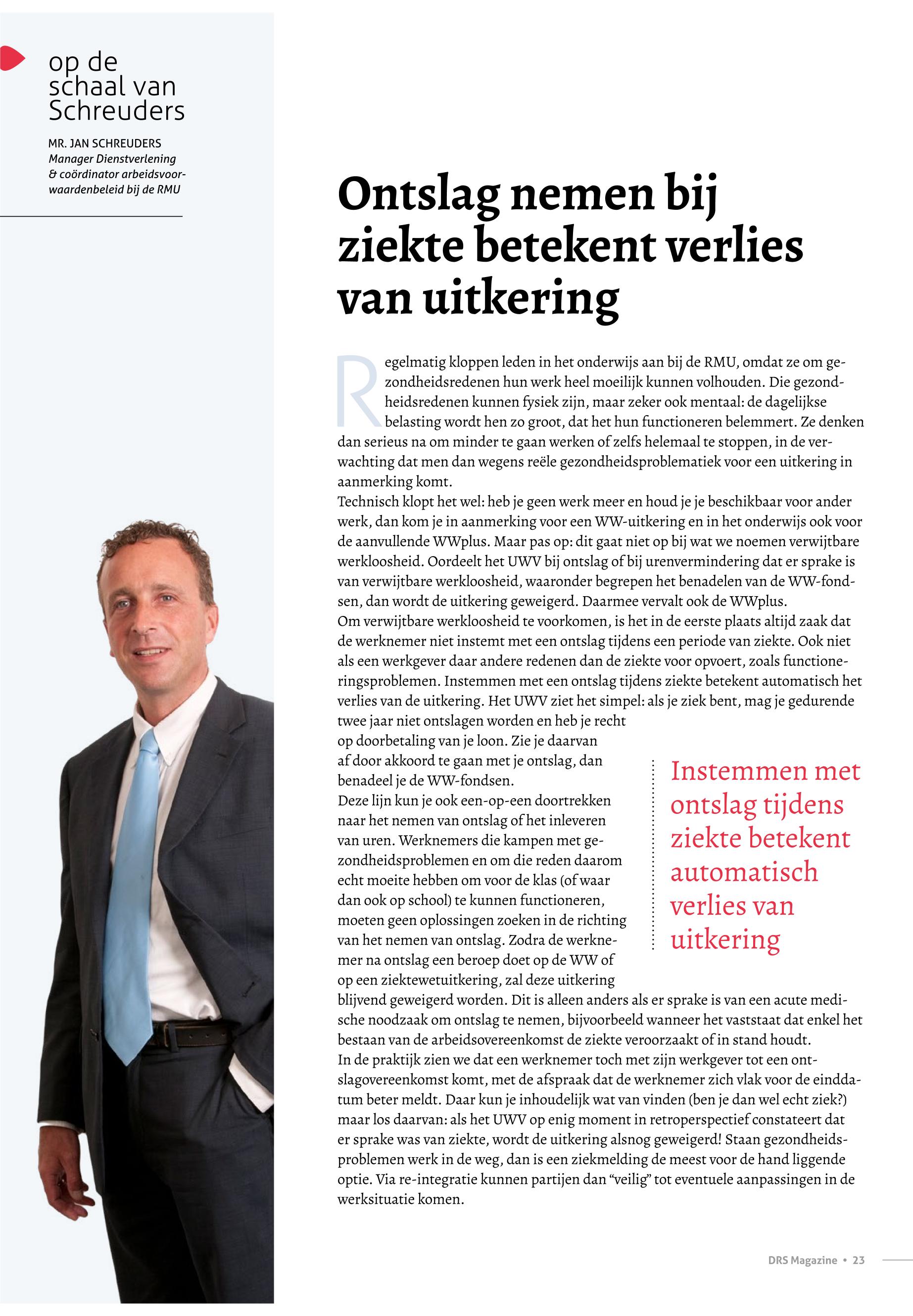 op de schaal van Schreuders

MR. JAN SCHREUDERS
Manager Dienstverlening & coördinator arbeidsvoorwaardenbeleid bij de RMU

Ontslag nemen bij ziekte betekent verlies van uitkering

Regelmatig kloppen leden in het onderwijs aan bij de RMU, omdat ze om gezondheidsredenen hun werk heel moeilijk kunnen volhouden. Die gezondheidsredenen kunnen fysiek zijn, maar zeker ook mentaal: de dagelijkse belasting wordt hen zo groot, dat het hun functioneren belemmert. Ze denken dan serieus na om minder te gaan werken of zelfs helemaal te stoppen, in de verwachting dat men dan wegens reële gezondheidsproblematiek voor een uitkering in aanmerking komt.
Technisch klopt het wel: heb je geen werk meer en houd je je beschikbaar voor ander werk, dan kom je in aanmerking voor een WW-uitkering en in het onderwijs ook voor de aanvullende WWplus. Maar pas op: dit gaat niet op bij wat we noemen verwijtbare werkloosheid. Oordeelt het UWV bij ontslag of bij urenvermindering dat er sprake is van verwijtbare werkloosheid, waaronder begrepen het benadelen van de WW-fondsen, dan wordt de uitkering geweigerd. Daarmee vervalt ook de WWplus.
Om verwijtbare werkloosheid te voorkomen, is het in de eerste plaats altijd zaak dat de werknemer niet instemt met een ontslag tijdens een periode van ziekte. Ook niet als een werkgever daar andere redenen dan de ziekte voor opvoert, zoals functioneringsproblemen. Instemmen met een ontslag tijdens ziekte betekent automatisch het verlies van de uitkering. Het UWV ziet het simpel: als je ziek bent, mag je gedurende twee jaar niet ontslagen worden en heb je recht op doorbetaling van je loon. Zie je daarvan af door akkoord te gaan met je ontslag, dan benadeel je de WW-fondsen.
Deze lijn kun je ook een-op-een doortrekken naar het nemen van ontslag of het inleveren van uren. Werknemers die kampen met gezondheidsproblemen en om die reden daarom echt moeite hebben om voor de klas (of waar dan ook op school) te kunnen functioneren, moeten geen oplossingen zoeken in de richting van het nemen van ontslag. Zodra de werknemer na ontslag een beroep doet op de WW of op een ziektewetuitkering, zal deze uitkering blijvend geweigerd worden. Dit is alleen anders als er sprake is van een acute medische noodzaak om ontslag te nemen, bijvoorbeeld wanneer het vaststaat dat enkel het bestaan van de arbeidsovereenkomst de ziekte veroorzaakt of in stand houdt.
In de praktijk zien we dat een werknemer toch met zijn werkgever tot een ontslagovereenkomst komt, met de afspraak dat de werknemer zich vlak voor de einddatum beter meldt. Daar kun je inhoudelijk wat van vinden (ben je dan wel echt ziek?) maar los daarvan: als het UWV op enig moment in retroperspectief constateert dat er sprake was van ziekte, wordt de uitkering alsnog geweigerd! Staan gezondheidsproblemen werk in de weg, dan is een ziekmelding de meest voor de hand liggende optie. Via re-integratie kunnen partijen dan “veilig” tot eventuele aanpassingen in de werksituatie komen.

Instemmen met ontslag tijdens ziekte betekent automatisch verlies van uitkering

DRS Magazine • 23